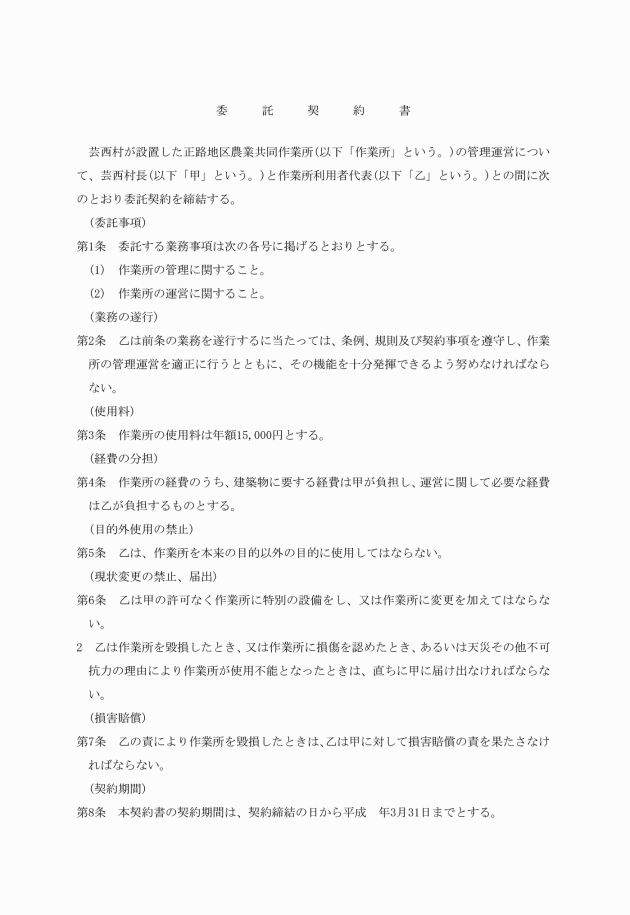 委　託　契　約　書

芸西村が設置した正路地区農業共同作業所(以下「作業所」という。)の管理運営について、芸西村長(以下「甲」という。)と作業所利用者代表(以下「乙」という。)との間に次のとおり委託契約を締結する。

(委託事項)

第1条　委託する業務事項は次の各号に掲げるとおりとする。

(1)　作業所の管理に関すること。

(2)　作業所の運営に関すること。

(業務の遂行)

第2条　乙は前条の業務を遂行するに当たっては、条例、規則及び契約事項を遵守し、作業所の管理運営を適正に行うとともに、その機能を十分発揮できるよう努めなければならない。

(使用料)

第3条　作業所の使用料は年額15,000円とする。

(経費の分担)

第4条　作業所の経費のうち、建築物に要する経費は甲が負担し、運営に関して必要な経費は乙が負担するものとする。

(目的外使用の禁止)

第5条　乙は、作業所を本来の目的以外の目的に使用してはならない。

(現状変更の禁止、届出)

第6条　乙は甲の許可なく作業所に特別の設備をし、又は作業所に変更を加えてはならない。

2　乙は作業所を毀損したとき、又は作業所に損傷を認めたとき、あるいは天災その他不可抗力の理由により作業所が使用不能となったときは、直ちに甲に届け出なければならない。

(損害賠償)

第7条　乙の責により作業所を毀損したときは、乙は甲に対して損害賠償の責を果たさなければならない。

(契約期間)

第8条　本契約書の契約期間は、契約締結の日から平成　年3月31日までとする。